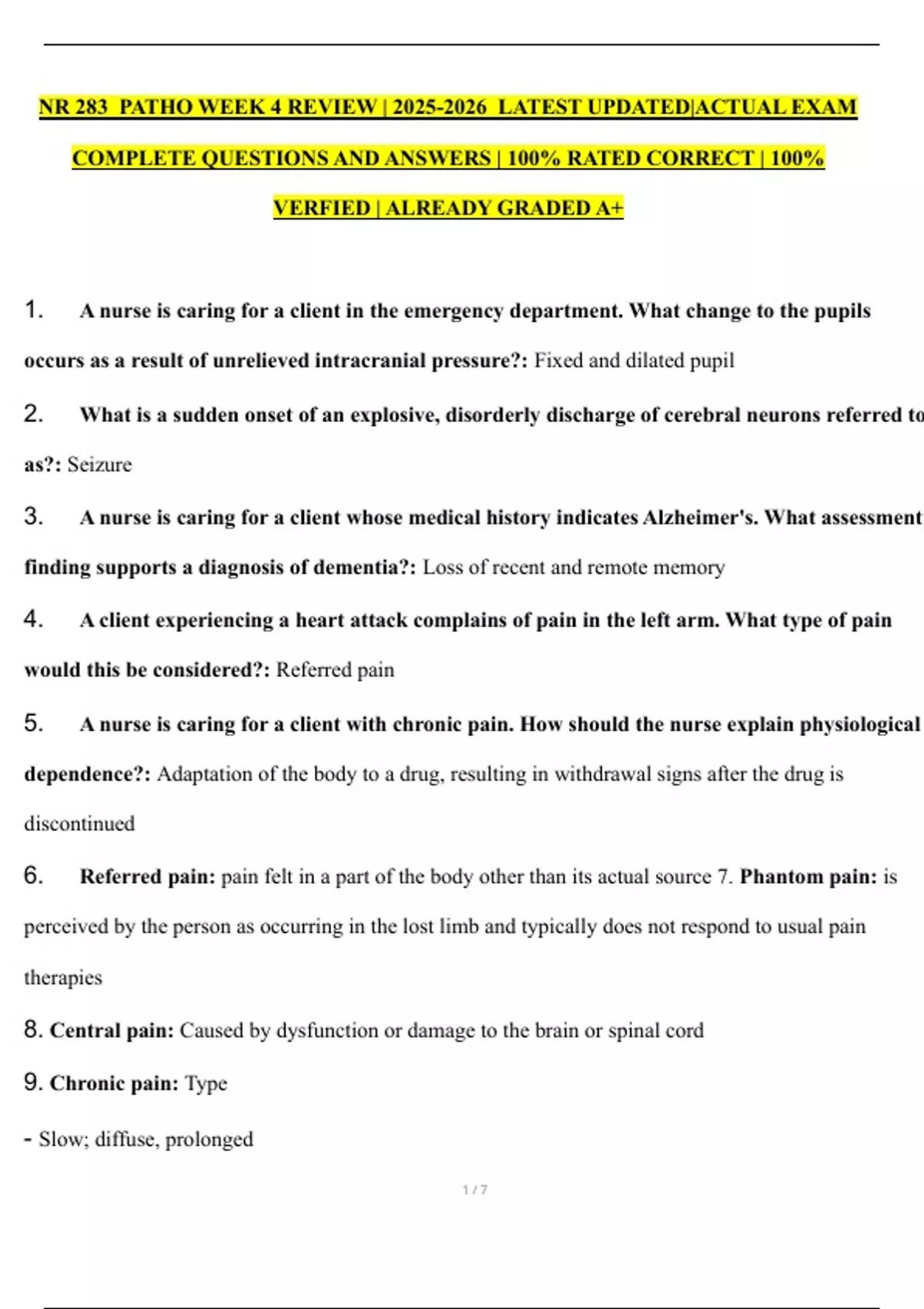 NR 283 PATHO WEEK 4 REVIEW | 2025-2026 LATEST UPDATED|ACTUAL EXAM COMPLETE QUESTIONS AND ANSWERS | 100% RATED CORRECT | 100% VERFIED | ALREADY GRADED A+

1. A nurse is caring for a client in the emergency department. What change to the pupils occurs as a result of unrelieved intracranial pressure?: Fixed and dilated pupil

2. What is a sudden onset of an explosive, disorderly discharge of cerebral neurons referred to as?: Seizure

3. A nurse is caring for a client whose medical history indicates Alzheimer's. What assessment finding supports a diagnosis of dementia?: Loss of recent and remote memory

4. A client experiencing a heart attack complains of pain in the left arm. What type of pain would this be considered?: Referred pain

5. A nurse is caring for a client with chronic pain. How should the nurse explain physiological dependence?: Adaptation of the body to a drug, resulting in withdrawal signs after the drug is discontinued

6. Referred pain: pain felt in a part of the body other than its actual source 7. Phantom pain: is perceived by the person as occurring in the lost limb and typically does not respond to usual pain therapies

8. Central pain: Caused by dysfunction or damage to the brain or spinal cord

9. Chronic pain: Type

- Slow; diffuse, prolonged

1 / 7